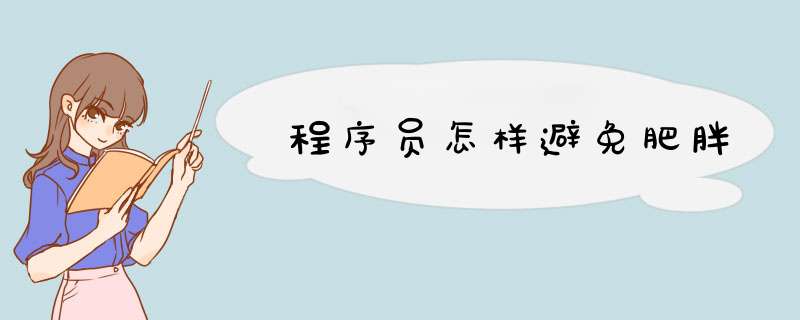 程序员怎样避免肥胖